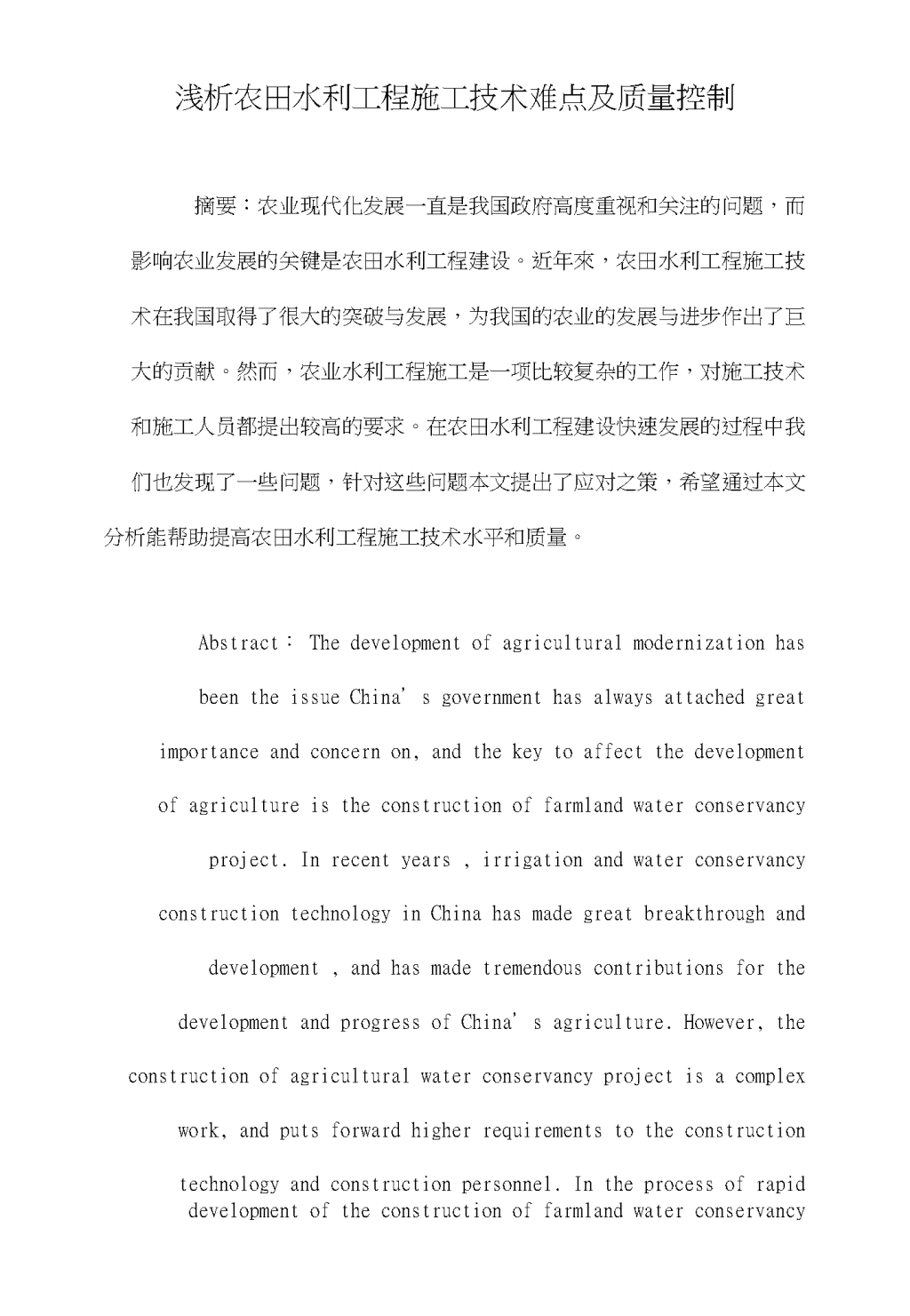 浅析农田水利工程施工技术难点及质量控制

摘要：农业现代化发展一直是我国政府高度重视和关注的问题，而影响农业发展的关键是农田水利工程建设。近年來，农田水利工程施工技术在我国取得了很大的突破与发展，为我国的农业的发展与进步作出了巨大的贡献。然而，农业水利工程施工是一项比较复杂的工作，对施工技术和施工人员都提出较高的要求。在农田水利工程建设快速发展的过程中我们也发现了一些问题，针对这些问题本文提出了应对之策，希望通过本文分析能帮助提高农田水利工程施工技术水平和质量。

Abstract： The development of agricultural modernization has been the issue China' s government has always attached great importance and concern on, and the key to affect the development of agriculture is the construction of farmland water conservancy project. In recent years , irrigation and water conservancy construction technology in China has made great breakthrough and development , and has made tremendous contributions for the development and progress of China' s agriculture. However, the construction of agricultural water conservancy project is a complex work, and puts forward higher requirements to the construction technology and construction personnel. In the process of rapid development of the construction of farmland water conservancy